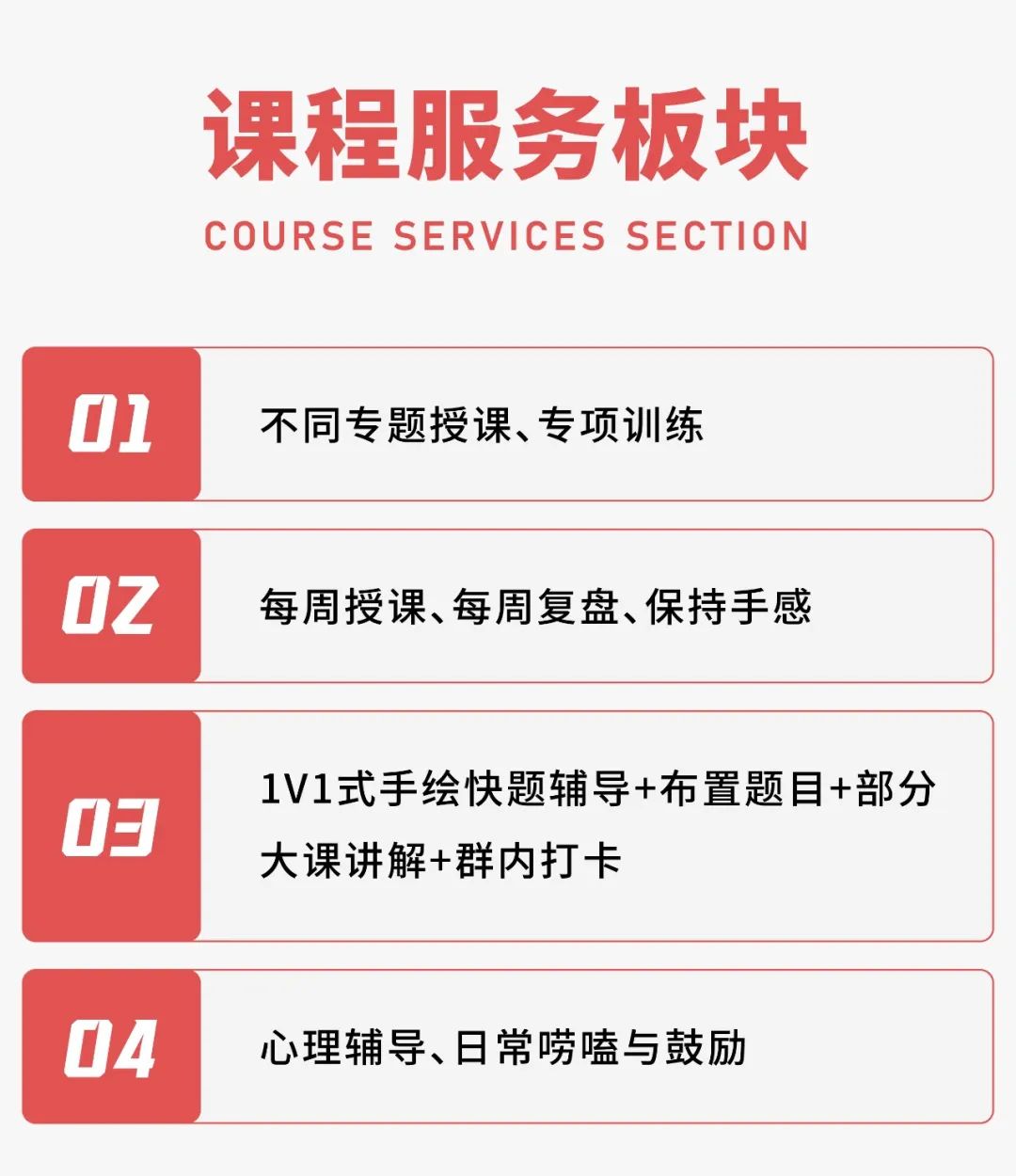 课程服务板块

COURSE SERVICES SECTION

01

不同专题授课、专项训练

02

每周授课、每周复盘、保持手感

03

1V1式手绘快题辅导+布置题目+部分大课讲解+群内打卡

04

心理辅导、日常唠嗑与鼓励